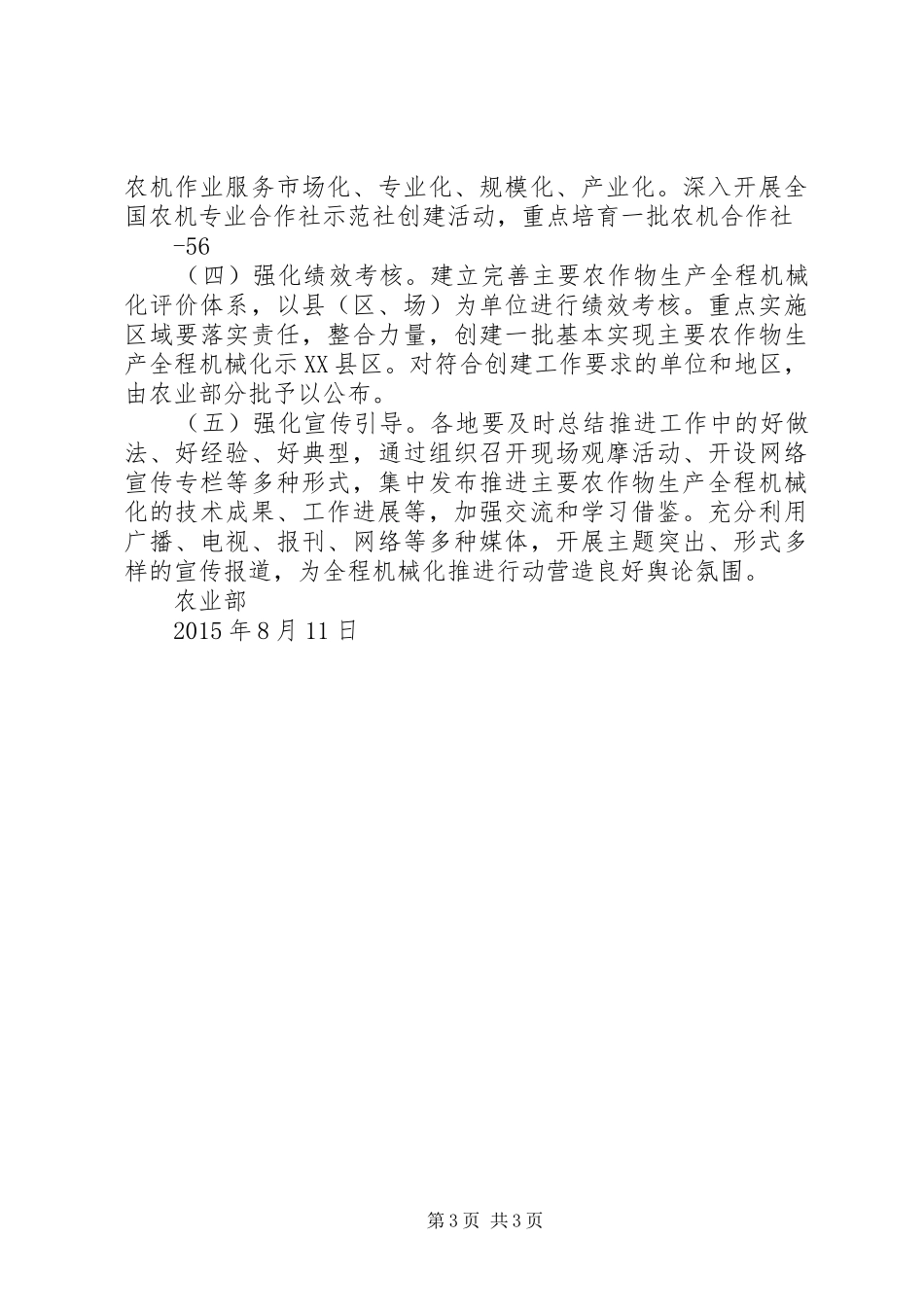 农机作业服务市场化、专业化、规模化、产业化。深入开展全国农机专业合作社示范社创建活动，重点培育一批农机合作社

-56

（四）强化绩效考核。建立完善主要农作物生产全程机械化评价体系，以县（区、场）为单位进行绩效考核。重点实施区域要落实责任，整合力量，创建一批基本实现主要农作物生产全程机械化示XX县区。对符合创建工作要求的单位和地区，由农业部分批予以公布。

（五）强化宣传引导。各地要及时总结推进工作中的好做法、好经验、好典型，通过组织召开现场观摩活动、开设网络宣传专栏等多种形式，集中发布推进主要农作物生产全程机械化的技术成果、工作进展等，加强交流和学习借鉴。充分利用广播、电视、报刊、网络等多种媒体，开展主题突出、形式多样的宣传报道，为全程机械化推进行动营造良好舆论氛围。

农业部

2015年8月11日

第3页 共3页